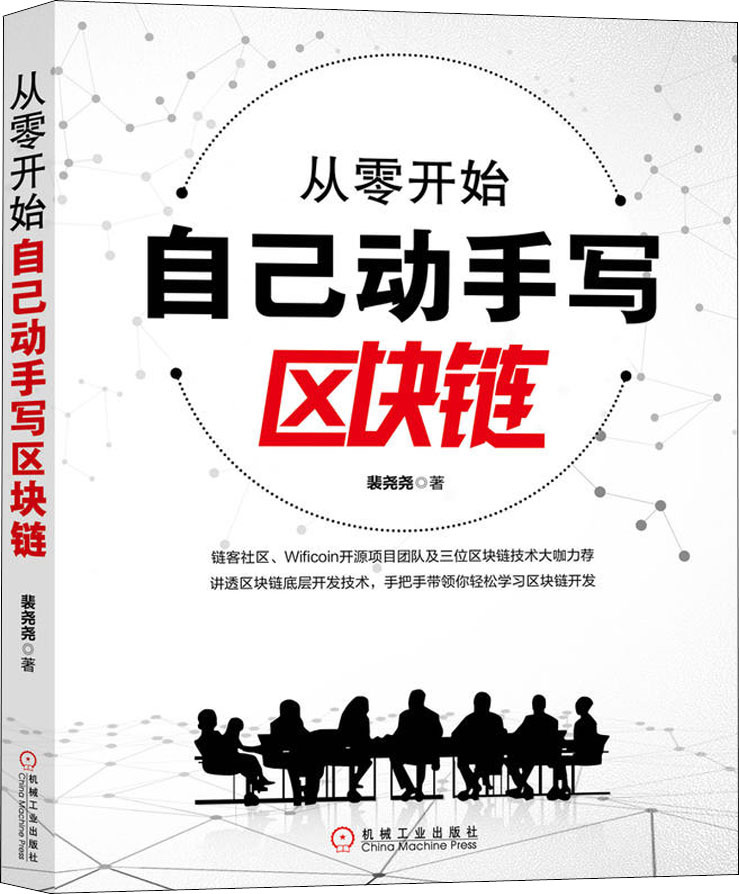 从零开始自己动手写区块链

裴尧尧◎著

机械工业出版社
China Machine Press

从零开始
自己动手写
区块链

裴尧尧◎著

链客社区、Wificoin开源项目团队及三位区块链技术大咖力荐
讲透区块链底层开发技术，手把手带领你轻松学习区块链开发

机械工业出版社
China Machine Press